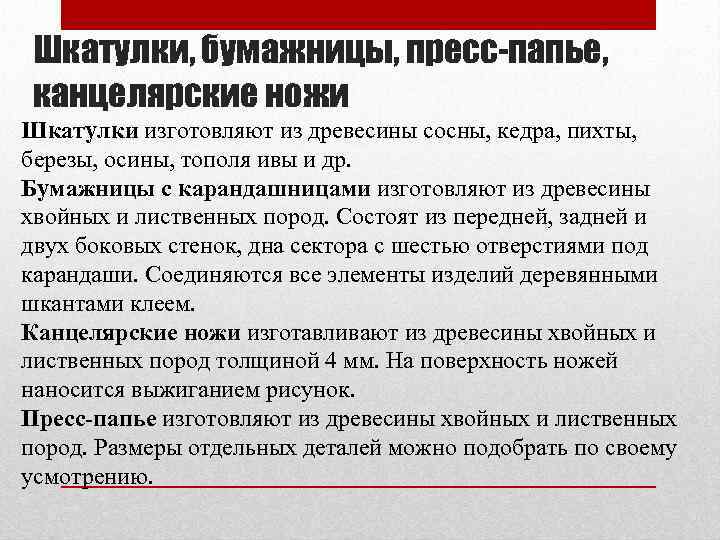 Шкатулки, бумажницы, пресс-папье, канцелярские ножи

Шкатулки изготовляют из древесины сосны, кедра, пихты, березы, осины, тополя ивы и др.
Бумажницы с карандашницами изготовляют из древесины хвойных и лиственных пород. Состоят из передней, задней и двух боковых стенок, дна сектора с шестью отверстиями под карандаши. Соединяются все элементы изделий деревянными шкантами клеем.
Канцелярские ножи изготавливают из древесины хвойных и лиственных пород толщиной 4 мм. На поверхность ножей наносится выжиганием рисунок.
Пресс-папье изготовляют из древесины хвойных и лиственных пород. Размеры отдельных деталей можно подобрать по своему усмотрению.